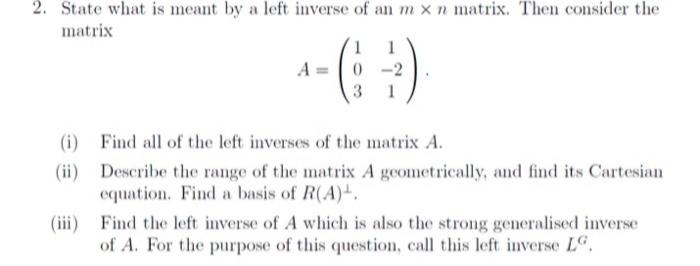 2. State what is meant by a left inverse of an $m \times n$ matrix. Then consider the matrix

$$A = \begin{pmatrix} 1 & 1 \\ 0 & -2 \\ 3 & 1 \end{pmatrix}.$$

(i) Find all of the left inverses of the matrix $A$.

(ii) Describe the range of the matrix $A$ geometrically, and find its Cartesian equation. Find a basis of $R(A)^{\perp}$.

(iii) Find the left inverse of $A$ which is also the strong generalised inverse of $A$. For the purpose of this question, call this left inverse $L^G$.